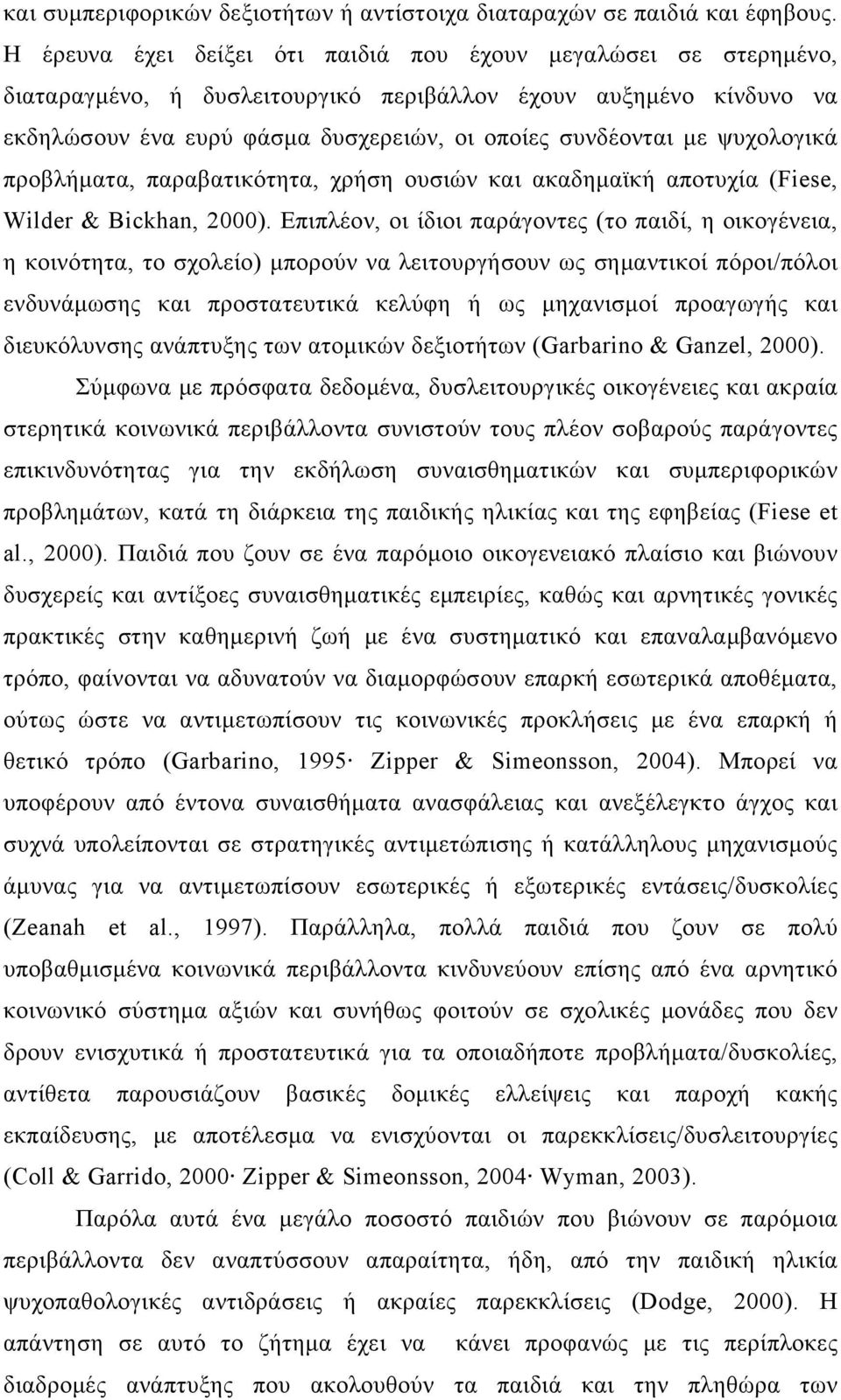 και συμπεριφορικών δεξιοτήτων ή αντίστοιχα διαταραχών σε παιδιά και έφηβους. Η έρευνα έχει δείξει ότι παιδιά που έχουν μεγαλώσει σε στερημένο, διαταραγμένο, ή δυσλειτουργικό περιβάλλον έχουν αυξημένο κίνδυνο να εκδηλώσουν ένα ευρύ φάσμα δυσχερειών, οι οποίες συνδέονται με ψυχολογικά προβλήματα, παραβατικότητα, χρήση ουσιών και ακαδημαϊκή αποτυχία (Fiese, Wilder & Bickhan, 2000). Επιπλέον, οι ίδιοι παράγοντες (το παιδί, η οικογένεια, η κοινότητα, το σχολείο) μπορούν να λειτουργήσουν ως σημαντικοί πόροι/πόλοι ενδυνάμωσης και προστατευτικά κελύφη ή ως μηχανισμοί προαγωγής και διευκόλυνσης ανάπτυξης των ατομικών δεξιοτήτων (Garbarino & Ganzel, 2000).

Σύμφωνα με πρόσφατα δεδομένα, δυσλειτουργικές οικογένειες και ακραία στερητικά κοινωνικά περιβάλλοντα συνιστούν τους πλέον σοβαρούς παράγοντες επικινδυνότητας για την εκδήλωση συναισθηματικών και συμπεριφορικών προβλημάτων, κατά τη διάρκεια της παιδικής ηλικίας και της εφηβείας (Fiese et al., 2000). Παιδιά που ζουν σε ένα παρόμοιο οικογενειακό πλαίσιο και βιώνουν δυσχερείς και αντίξοες συναισθηματικές εμπειρίες, καθώς και αρνητικές γονικές πρακτικές στην καθημερινή ζωή με ένα συστηματικό και επαναλαμβανόμενο τρόπο, φαίνονται να αδυνατούν να διαμορφώσουν επαρκή εσωτερικά αποθέματα, ούτως ώστε να αντιμετωπίσουν τις κοινωνικές προκλήσεις με ένα επαρκή ή θετικό τρόπο (Garbarino, 1995· Zipper & Simeonsson, 2004). Μπορεί να υποφέρουν από έντονα συναισθήματα ανασφάλειας και ανεξέλεγκτο άγχος και συχνά υπολείπονται σε στρατηγικές αντιμετώπισης ή κατάλληλους μηχανισμούς άμυνας για να αντιμετωπίσουν εσωτερικές ή εξωτερικές εντάσεις/δυσκολίες (Zeanah et al., 1997). Παράλληλα, πολλά παιδιά που ζουν σε πολύ υποβαθμισμένα κοινωνικά περιβάλλοντα κινδυνεύουν επίσης από ένα αρνητικό κοινωνικό σύστημα αξιών και συνήθως φοιτούν σε σχολικές μονάδες που δεν δρουν ενισχυτικά ή προστατευτικά για τα οποιαδήποτε προβλήματα/δυσκολίες, αντίθετα παρουσιάζουν βασικές δομικές ελλείψεις και παροχή κακής εκπαίδευσης, με αποτέλεσμα να ενισχύονται οι παρεκκλίσεις/δυσλειτουργικά (Coll & Garrido, 2000· Zipper & Simeonsson, 2004· Wyman, 2003).

Παρόλα αυτά ένα μεγάλο ποσοστό παιδιών που βιώνουν σε παρόμοια περιβάλλοντα δεν αναπτύσσουν απαραίτητα, ήδη, από την παιδική ηλικία ψυχοπαθολογικές αντιδράσεις ή ακραίες παρεκκλίσεις (Dodge, 2000). Η απάντηση σε αυτό το ζήτημα έχει να κάνει προφανώς με τις περίπλοκες διαδρομές ανάπτυξης που ακολουθούν τα παιδιά και την πληθώρα των